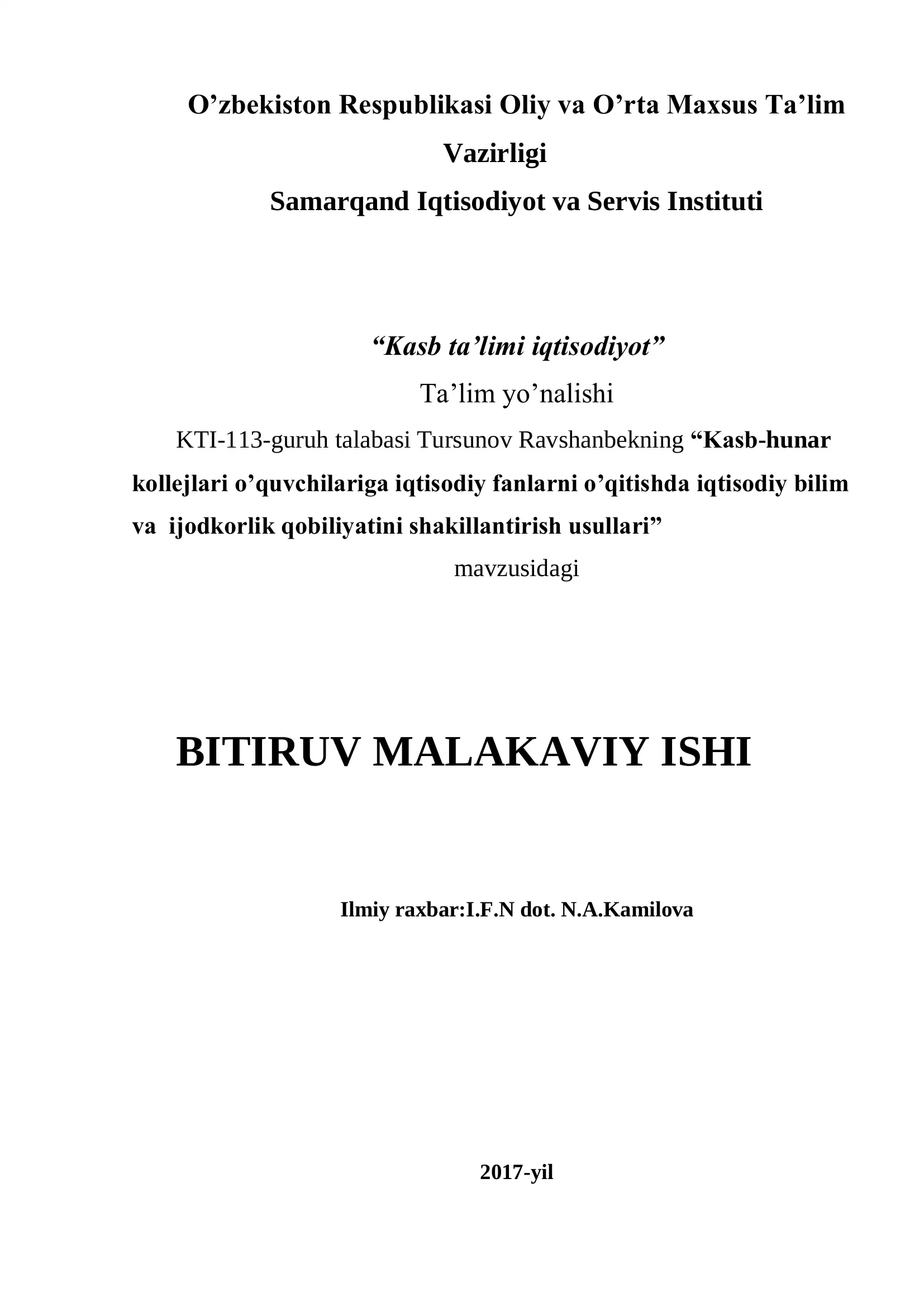 O’zbekiston Respublikasi Oliy va O’rta Maxsus Ta’lim Vazirligi
Samarqand Iqtisodiyot va Servis Instituti

“Kasb ta’limi iqtisodiyot”
Ta’lim yo’nalishi
KTI-113-guruh talabasi Tursunov Ravshanbekning “Kasb-hunar kollejlari o’quvchilariga iqtisodiy fanlarni o’qitishda iqtisodiy bilim va ijodkorlik qobiliyatini shakillantirish usullari”
mavzusidagi

BITIRUV MALAKAVIY ISHI

Ilmiy raxbar:I.F.N dot. N.A.Kamilova

2017-yil